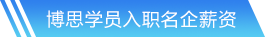 博思学员入职名企薪资